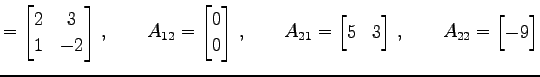 $= \begin{bmatrix} 2 & 3 \\ 1 & -2 \end{bmatrix}, \quad A_{12} = \begin{bmatrix} 0 \\ 0 \end{bmatrix}, \quad A_{21} = \begin{bmatrix} 5 & 3 \end{bmatrix}, \quad A_{22} = \begin{bmatrix} -9 \end{bmatrix}$